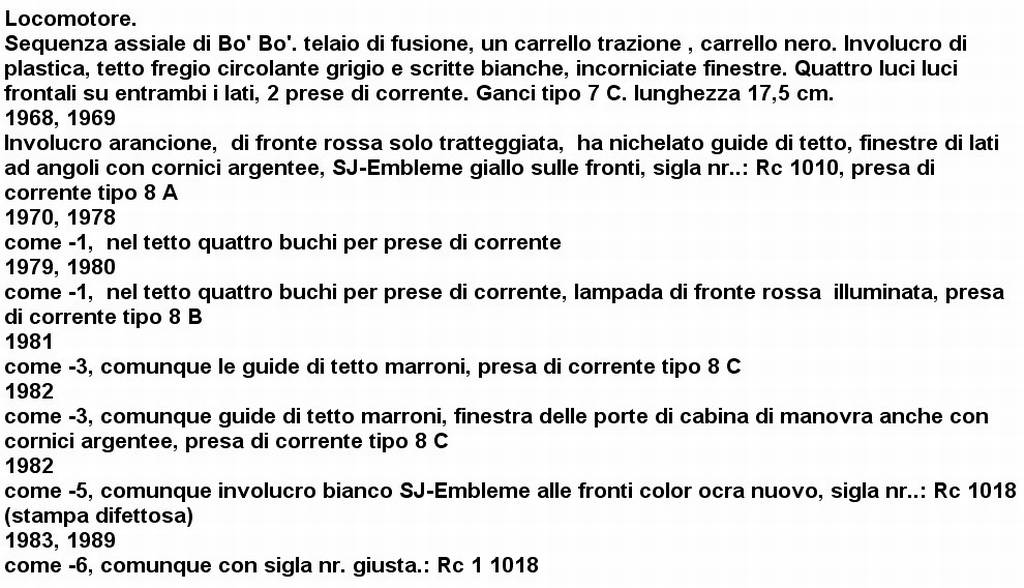 Locomotore.
Sequenza assiale di Bo' Bo'. telaio di fusione, un carrello trazione , carrello nero. Involucro di plastica, tetto fregio circolante grigio e scritte bianche, incorniciate finestre. Quattro luci luci frontali su entrambi i lati, 2 prese di corrente. Ganci tipo 7 C. lunghezza 17,5 cm.
1968, 1969
Involucro arancione, di fronte rossa solo tratteggiata, ha nichelato guide di tetto, finestre di lati ad angoli con cornici argentee, SJ-Embleme giallo sulle fronti, sigla nr..: Rc 1010, presa di corrente tipo 8 A
1970, 1978
come -1, nel tetto quattro buchi per prese di corrente
1979, 1980
come -1, nel tetto quattro buchi per prese di corrente, lampada di fronte rossa illuminata, presa di corrente tipo 8 B
1981
come -3, comunque le guide di tetto marroni, presa di corrente tipo 8 C
1982
come -3, comunque guide di tetto marroni, finestra delle porte di cabina di manovra anche con cornici argentee, presa di corrente tipo 8 C
1982
come -5, comunque involucro bianco SJ-Embleme alle fronti color ocra nuovo, sigla nr..: Rc 1018 (stampa difettosa)
1983, 1989
come -6, comunque con sigla nr. giusta.: Rc 1 1018